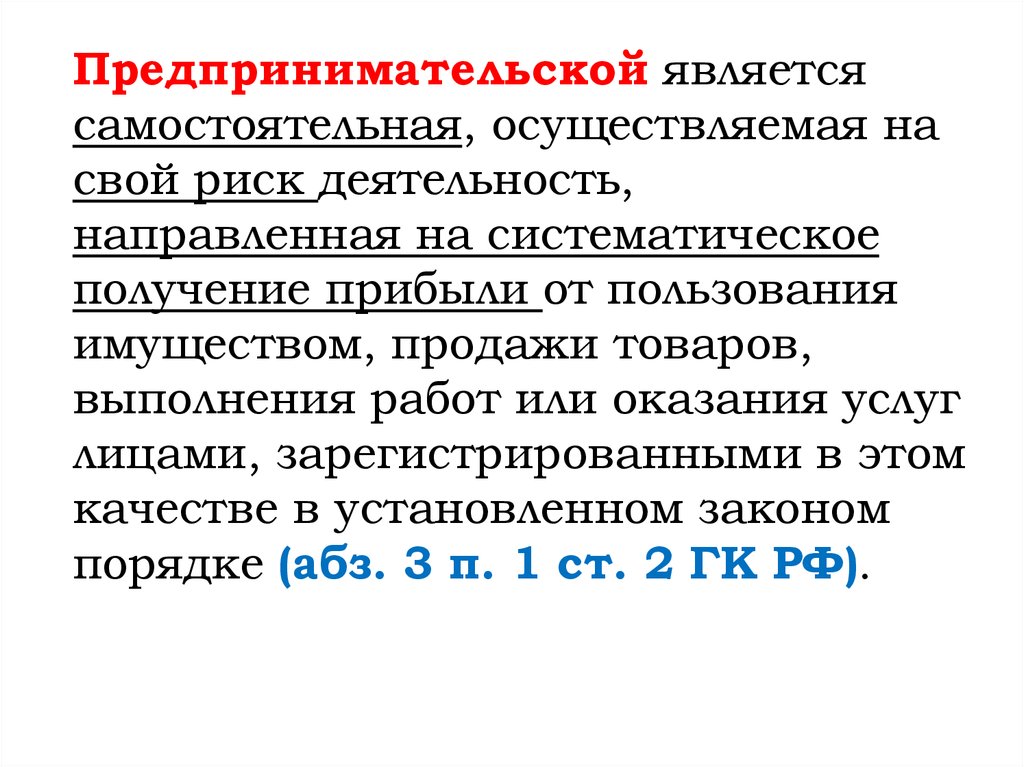 Предпринимательской является самостоятельная, осуществляемая на свой риск деятельность, направленная на систематическое получение прибыли от пользования имуществом, продажи товаров, выполнения работ или оказания услуг лицами, зарегистрированными в этом качестве в установленном законом порядке (абз. 3 п. 1 ст. 2 ГК РФ).